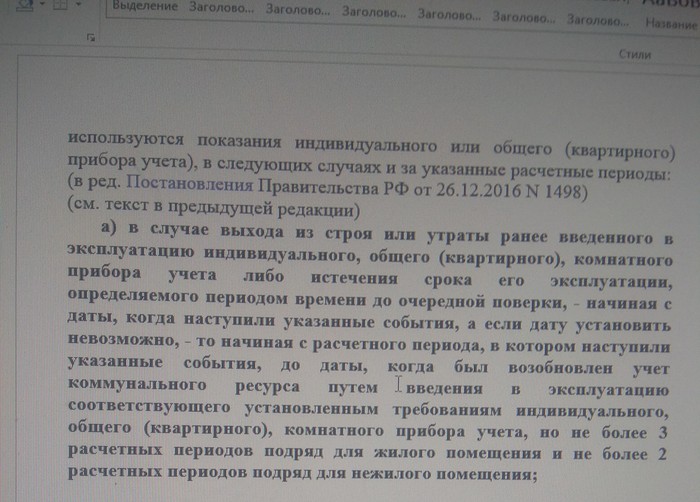 Выделение Заголово... Заголово... Заголово... Заголово... Заголово... Заголово... Название

Стили

используются показания индивидуального или общего (квартирного) прибора учета), в следующих случаях и за указанные расчетные периоды:
(в ред. Постановления Правительства РФ от 26.12.2016 N 1498)
(см. текст в предыдущей редакции)

а) в случае выхода из строя или утраты ранее введенного в эксплуатацию индивидуального, общего (квартирного), комнатного прибора учета либо истечения срока его эксплуатации, определяемого периодом времени до очередной поверки, - начиная с даты, когда наступили указанные события, а если дату установить невозможно, - то начиная с расчетного периода, в котором наступили указанные события, до даты, когда был возобновлен учет коммунального ресурса путем введения в эксплуатацию соответствующего установленным требованиям индивидуального, общего (квартирного), комнатного прибора учета, но не более 3 расчетных периодов подряд для жилого помещения и не более 2 расчетных периодов подряд для нежилого помещения;